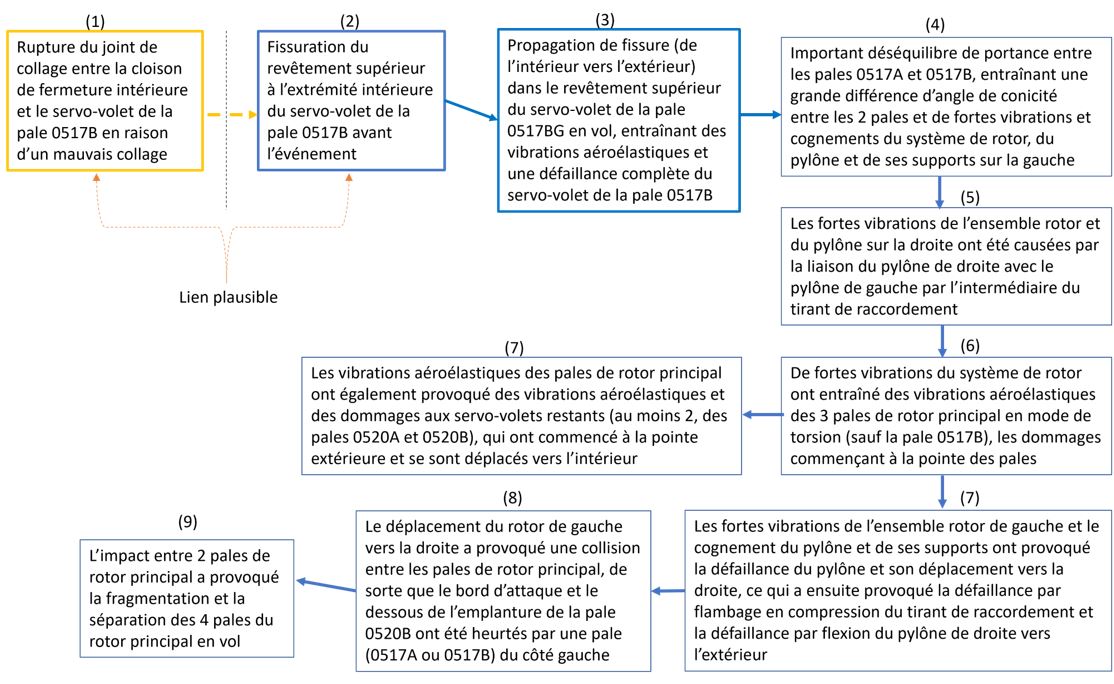 (1)
Rupture du joint de collage entre la cloison de fermeture intérieure et le servo-volet de la pale 0517B en raison d'un mauvais collage

(2)
Fissuration du revêtement supérieur à l'extrémité intérieure du servo-volet de la pale 0517B avant l'événement

Lien plausible

(3)
Propagation de fissure (de l'intérieur vers l'extérieur) dans le revêtement supérieur du servo-volet de la pale 0517BG en vol, entraînant des vibrations aéroélastiques et une défaillance complète du servo-volet de la pale 0517B

(4)
Important déséquilibre de portance entre les pales 0517A et 0517B, entraînant une grande différence d'angle de conicité entre les 2 pales et de fortes vibrations et cognements du système de rotor, du pylône et de ses supports sur la gauche

(5)
Les fortes vibrations de l'ensemble rotor et du pylône sur la droite ont été causées par la liaison du pylône de droite avec le pylône de gauche par l'intermédiaire du tirant de raccordement

(6)
De fortes vibrations du système de rotor ont entraîné des vibrations aéroélastiques des 3 pales de rotor principal en mode de torsion (sauf la pale 0517B), les dommages commençant à la pointe des pales

(7)
Les vibrations aéroélastiques des pales de rotor principal ont également provoqué des vibrations aéroélastiques et des dommages aux servo-volets restants (au moins 2, des pales 0520A et 0520B), qui ont commencé à la pointe extérieure et se sont déplacés vers l'intérieur

(7)
Les fortes vibrations de l'ensemble rotor de gauche et le cognement du pylône et de ses supports ont provoqué la défaillance du pylône et son déplacement vers la droite, ce qui a ensuite provoqué la défaillance par flambage en compression du tirant de raccordement et la défaillance par flexion du pylône de droite vers l'extérieur

(8)
Le déplacement du rotor de gauche vers la droite a provoqué une collision entre les pales de rotor principal, de sorte que le bord d'attaque et le dessous de l'emplanture de la pale 0520B ont été heurtés par une pale (0517A ou 0517B) du côté gauche

(9)
L'impact entre 2 pales de rotor principal a provoqué la fragmentation et la séparation des 4 pales du rotor principal en vol